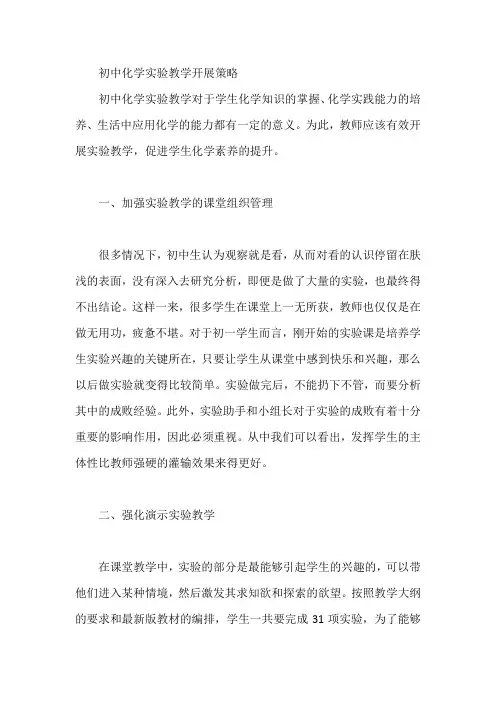 初中化学实验教学开展策略

初中化学实验教学对于学生化学知识的掌握、化学实践能力的培养、生活中应用化学的能力都有一定的意义。为此，教师应该有效开展实验教学，促进学生化学素养的提升。

一、加强实验教学的课堂组织管理

很多情况下，初中生认为观察就是看，从而对看的认识停留在肤浅的表面，没有深入去研究分析，即便是做了大量的实验，也最终得不出结论。这样一来，很多学生在课堂上一无所获，教师也仅仅是在做无用功，疲惫不堪。对于初一学生而言，刚开始的实验课是培养学生实验兴趣的关键所在，只要让学生从课堂中感到快乐和兴趣，那么以后做实验就变得比较简单。实验做完后，不能扔下不管，而要分析其中的成败经验。此外，实验助手和小组长对于实验的成败有着十分重要的影响作用，因此必须重视。从中我们可以看出，发挥学生的主体性比教师强硬的灌输效果来得更好。

二、强化演示实验教学

在课堂教学中，实验的部分是最能够引起学生的兴趣的，可以带他们进入某种情境，然后激发其求知欲和探索的欲望。按照教学大纲的要求和最新版教材的编排，学生一共要完成 31 项实验，为了能够